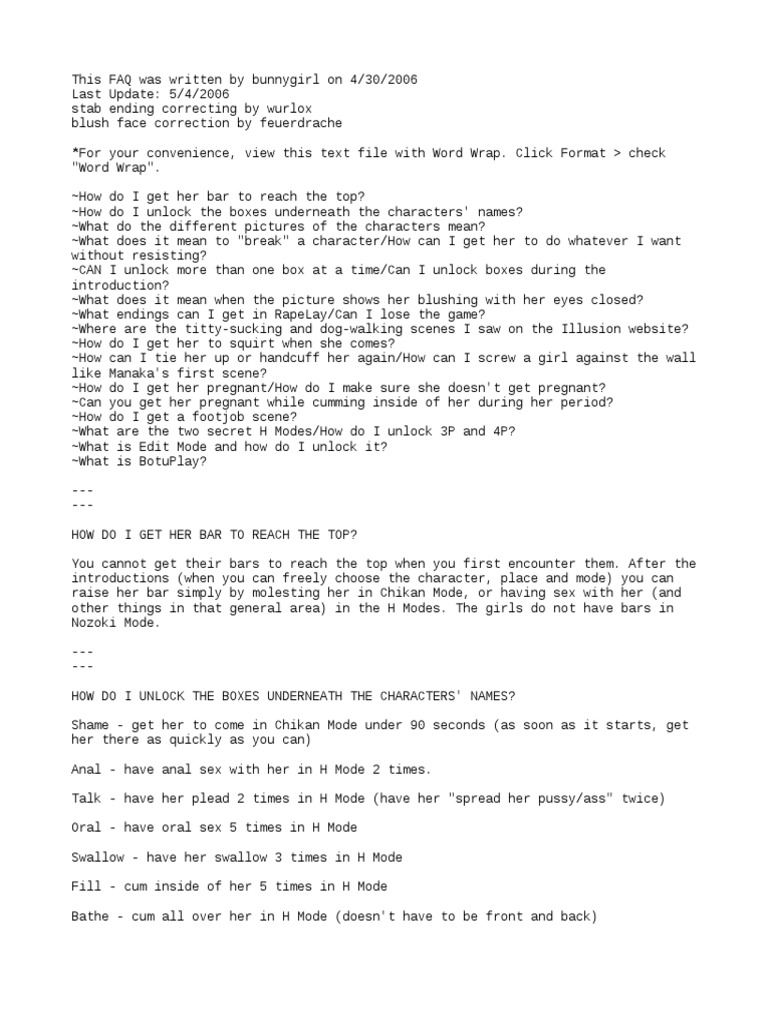 This FAQ was written by bunnygirl on 4/30/2006
Last Update: 5/4/2006
stab ending correcting by wurlox
blush face correction by feuerdrache

*For your convenience, view this text file with Word Wrap. Click Format > check "Word Wrap".

~How do I get her bar to reach the top?
~How do I unlock the boxes underneath the characters' names?
~What do the different pictures of the characters mean?
~What does it mean to "break" a character/How can I get her to do whatever I want without resisting?
~CAN I unlock more than one box at a time/Can I unlock boxes during the introduction?
~What does it mean when the picture shows her blushing with her eyes closed?
~What endings can I get in RapeLay/Can I lose the game?
~Where are the titty-sucking and dog-walking scenes I saw on the Illusion website?
~How do I get her to squirt when she comes?
~How can I tie her up or handcuff her again/How can I screw a girl against the wall like Manaka's first scene?
~How do I get her pregnant/How do I make sure she doesn't get pregnant?
~Can you get her pregnant while cumming inside of her during her period?
~How do I get a footjob scene?
~What are the two secret H Modes/How do I unlock 3P and 4P?
~What is Edit Mode and how do I unlock it?
~What is BotuPlay?

---
---

HOW DO I GET HER BAR TO REACH THE TOP?

You cannot get their bars to reach the top when you first encounter them. After the introductions (when you can freely choose the character, place and mode) you can raise her bar simply by molesting her in Chikan Mode, or having sex with her (and other things in that general area) in the H Modes. The girls do not have bars in Nozoki Mode.

---
---

HOW DO I UNLOCK THE BOXES UNDERNEATH THE CHARACTERS' NAMES?

Shame - get her to come in Chikan Mode under 90 seconds (as soon as it starts, get her there as quickly as you can)

Anal - have anal sex with her in H Mode 2 times.

Talk - have her plead 2 times in H Mode (have her "spread her pussy/ass" twice)

Oral - have oral sex 5 times in H Mode

Swallow - have her swallow 3 times in H Mode

Fill - cum inside of her 5 times in H Mode

Bathe - cum all over her in H Mode (doesn't have to be front and back)